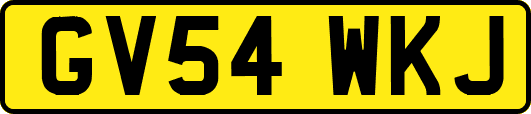 GV54 WKJ